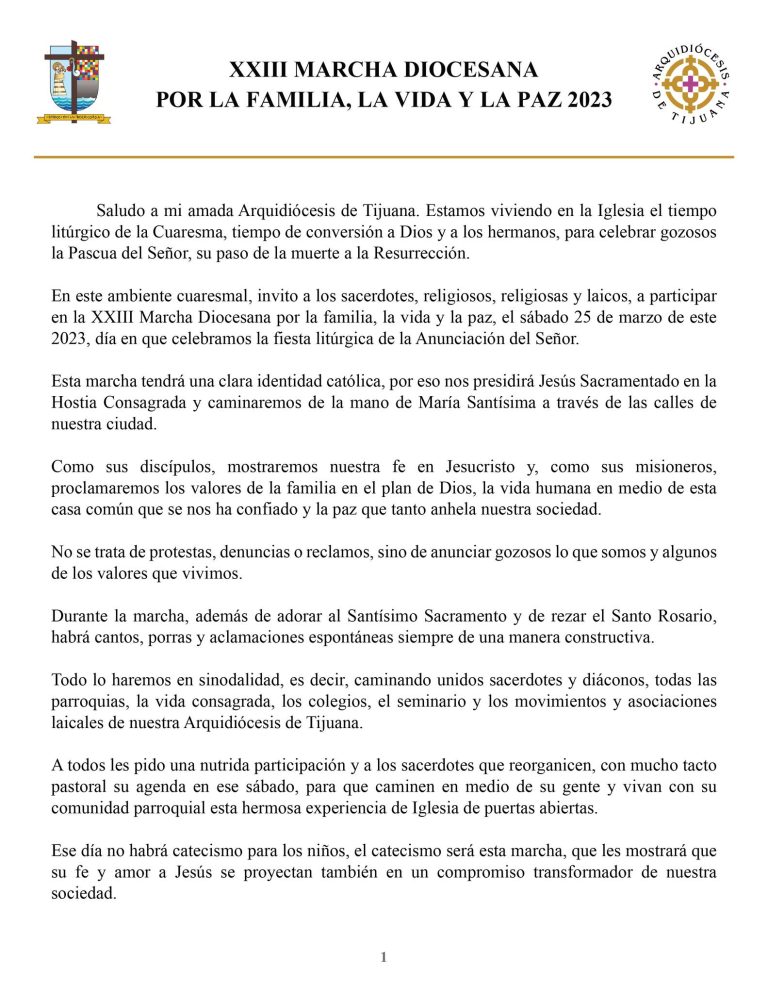 XXIII MARCHA DIOCESANA
POR LA FAMILIA, LA VIDA Y LA PAZ 2023

ARQUIDIÓCESIS DE TIJUANA

Saludo a mi amada Arquidiócesis de Tijuana. Estamos viviendo en la Iglesia el tiempo litúrgico de la Cuaresma, tiempo de conversión a Dios y a los hermanos, para celebrar gozosos la Pascua del Señor, su paso de la muerte a la Resurrección.

En este ambiente cuaresmal, invito a los sacerdotes, religiosos, religiosas y laicos, a participar en la XXIII Marcha Diocesana por la familia, la vida y la paz, el sábado 25 de marzo de este 2023, día en que celebramos la fiesta litúrgica de la Anunciación del Señor.

Esta marcha tendrá una clara identidad católica, por eso nos presidirá Jesús Sacramentado en la Hostia Consagrada y caminaremos de la mano de María Santísima a través de las calles de nuestra ciudad.

Como sus discípulos, mostraremos nuestra fe en Jesucristo y, como sus misioneros, proclamaremos los valores de la familia en el plan de Dios, la vida humana en medio de esta casa común que se nos ha confiado y la paz que tanto anhela nuestra sociedad.

No se trata de protestas, denuncias o reclamos, sino de anunciar gozosos lo que somos y algunos de los valores que vivimos.

Durante la marcha, además de adorar al Santísimo Sacramento y de rezar el Santo Rosario, habrá cantos, porras y aclamaciones espontáneas siempre de una manera constructiva.

Todo lo haremos en sinodalidad, es decir, caminando unidos sacerdotes y diáconos, todas las parroquias, la vida consagrada, los colegios, el seminario y los movimientos y asociaciones laicales de nuestra Arquidiócesis de Tijuana.

A todos les pido una nutrida participación y a los sacerdotes que reorganicen, con mucho tacto pastoral su agenda en ese sábado, para que caminen en medio de su gente y vivan con su comunidad parroquial esta hermosa experiencia de Iglesia de puertas abiertas.

Ese día no habrá catecismo para los niños, el catecismo será esta marcha, que les mostrará que su fe y amor a Jesús se proyectan también en un compromiso transformador de nuestra sociedad.

1